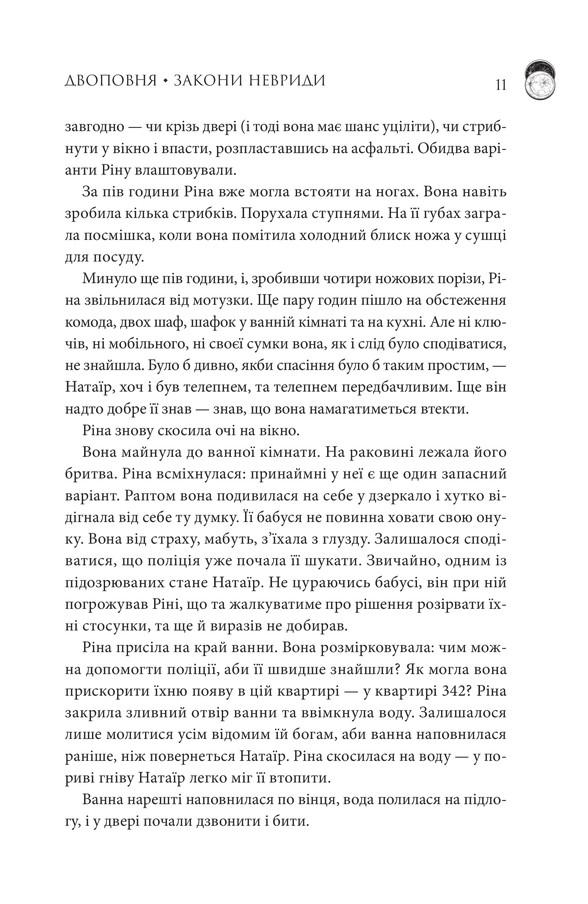 ДВОПОВНЯ • ЗАКОНИ НЕВРИДИ 11

завгодно — чи крізь двері (і тоді вона має шанс уціліти), чи стрибнути у вікно і впасти, розпластавшись на асфальті. Обидва варіанти Ріну влаштовували.

За пів години Ріна вже могла встояти на ногах. Вона навіть зробила кілька стрибків. Порухала ступнями. На її губах заграла посмішка, коли вона помітила холодний блиск ножа у сушці для посуду.

Минуло ще пів години, і, зробивши чотири ножових порізи, Ріна звільнилася від мотузки. Ще пару годин пішло на обстеження комода, двох шаф, шафок у ванній кімнаті та на кухні. Але ні ключів, ні мобільного, ні своєї сумки вона, як і слід було сподіватися, не знайшла. Було б дивно, якби спасіння було б таким простим, — Натаїр, хоч і був телепнем, та телепнем передбачливим. Іще він надто добре її знав — знав, що вона намагатиметься втекти.

Ріна знову скосила очі на вікно.

Вона майнула до ванної кімнати. На раковині лежала його бритва. Ріна всміхнулася: принаймні у неї є ще один запасний варіант. Раптом вона подивилася на себе у дзеркало і хутко відігнала від себе ту думку. Її бабуся не повинна ховати свою онуку. Вона від страху, мабуть, з'їхала з глузду. Залишалося сподіватися, що поліція уже почала її шукати. Звичайно, одним із підозрюваних стане Натаїр. Не цураючись бабусі, він при ній погрожував Ріні, що та жалкуватиме про рішення розірвати їхні стосунки, та ще й виразів не добирав.

Ріна присіла на край ванни. Вона розмірковувала: чим можна допомогти поліції, аби її швидше знайшли? Як могла вона прискорити їхню появу в цій квартирі — у квартирі 342? Ріна закрила зливний отвір ванни та ввімкнула воду. Залишалося лише молитися усім відомим їй богам, аби ванна наповнилася раніше, ніж повернеться Натаїр. Ріна скосилася на воду — у пориві гніву Натаїр легко міг її втопити.

Ванна нарешті наповнилася по вінця, вода полилася на підлогу, і у двері почали дзвонити і бити.